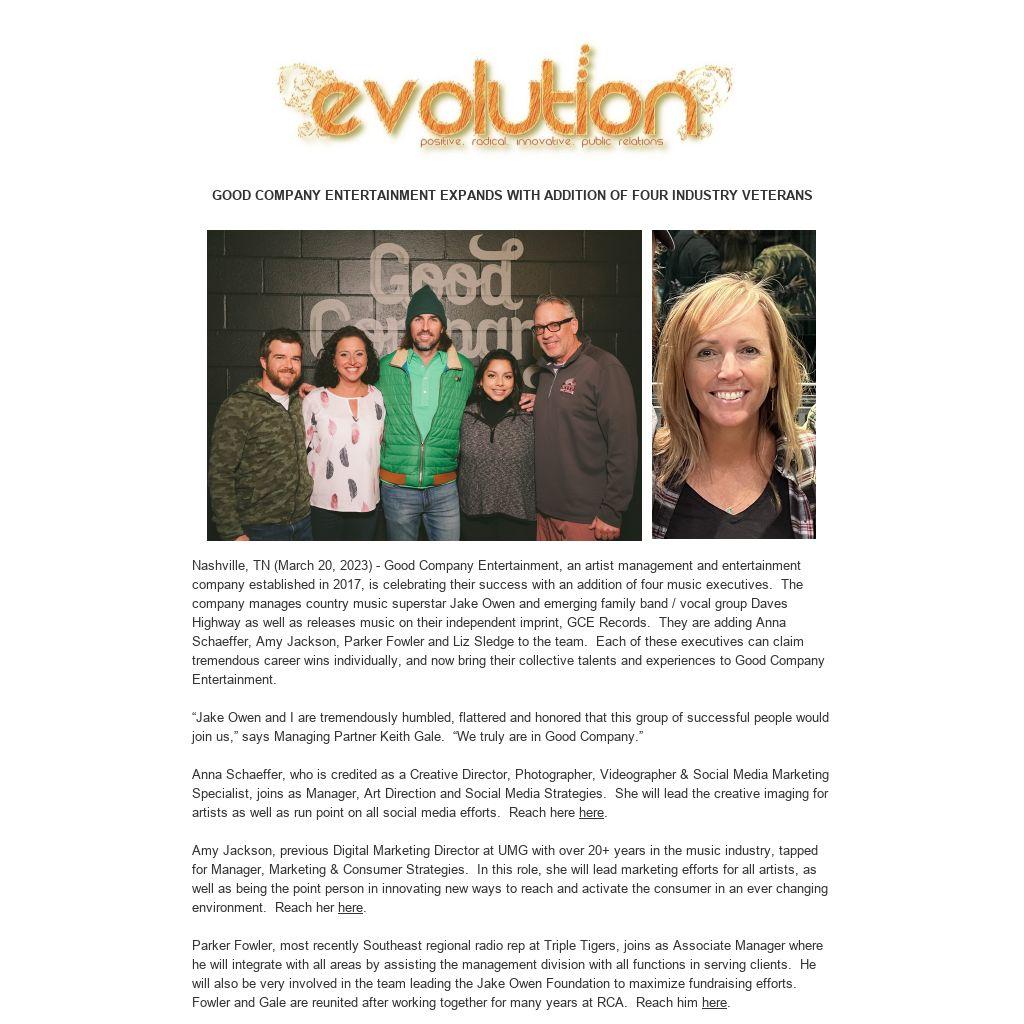 evolution
positive. radical. innovative. public relations

GOOD COMPANY ENTERTAINMENT EXPANDS WITH ADDITION OF FOUR INDUSTRY VETERANS

Good Company

Nashville, TN (March 20, 2023) - Good Company Entertainment, an artist management and entertainment company established in 2017, is celebrating their success with an addition of four music executives. The company manages country music superstar Jake Owen and emerging family band / vocal group Daves Highway as well as releases music on their independent imprint, GCE Records. They are adding Anna Schaeffer, Amy Jackson, Parker Fowler and Liz Sledge to the team. Each of these executives can claim tremendous career wins individually, and now bring their collective talents and experiences to Good Company Entertainment.

“Jake Owen and I are tremendously humbled, flattered and honored that this group of successful people would join us,” says Managing Partner Keith Gale. “We truly are in Good Company.”

Anna Schaeffer, who is credited as a Creative Director, Photographer, Videographer & Social Media Marketing Specialist, joins as Manager, Art Direction and Social Media Strategies. She will lead the creative imaging for artists as well as run point on all social media efforts. Reach here here.

Amy Jackson, previous Digital Marketing Director at UMG with over 20+ years in the music industry, tapped for Manager, Marketing & Consumer Strategies. In this role, she will lead marketing efforts for all artists, as well as being the point person in innovating new ways to reach and activate the consumer in an ever changing environment. Reach her here.

Parker Fowler, most recently Southeast regional radio rep at Triple Tigers, joins as Associate Manager where he will integrate with all areas by assisting the management division with all functions in serving clients. He will also be very involved in the team leading the Jake Owen Foundation to maximize fundraising efforts. Fowler and Gale are reunited after working together for many years at RCA. Reach him here.